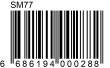 SM77

6 686194 000288